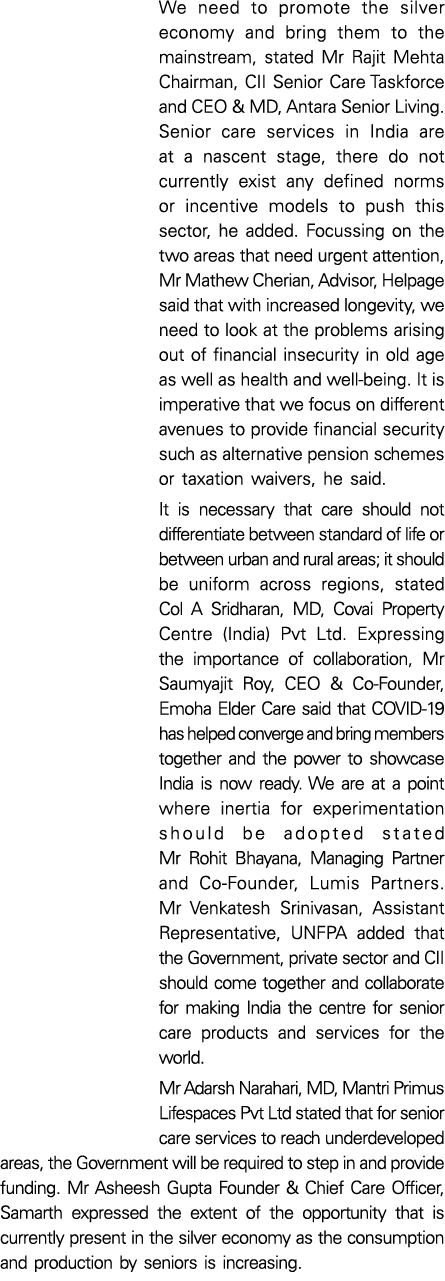 We need to promote the silver economy and bring them to the mainstream, stated Mr Rajit Mehta Chairman, CII Senior Care Taskforce and CEO & MD, Antara Senior Living. Senior care services in India are at a nascent stage, there do not currently exist any defined norms or incentive models to push this sector, he added. Focussing on the two areas that need urgent attention, Mr Mathew Cherian, Advisor, Helpage said that with increased longevity, we need to look at the problems arising out of financial insecurity in old age as well as health and well-being. It is imperative that we focus on different avenues to provide financial security such as alternative pension schemes or taxation waivers, he said.

It is necessary that care should not differentiate between standard of life or between urban and rural areas; it should be uniform across regions, stated Col A Sridharan, MD, Covai Property Centre (India) Pvt Ltd. Expressing the importance of collaboration, Mr Saumyajit Roy, CEO & Co-Founder, Emoha Elder Care said that COVID-19 has helped converge and bring members together and the power to showcase India is now ready. We are at a point where inertia for experimentation should be adopted stated Mr Rohit Bhayana, Managing Partner and Co-Founder, Lumis Partners. Mr Venkatesh Srinivasan, Assistant Representative, UNFPA added that the Government, private sector and CII should come together and collaborate for making India the centre for senior care products and services for the world.

Mr Adarsh Narahari, MD, Mantri Primus Lifespaces Pvt Ltd stated that for senior care services to reach underdeveloped areas, the Government will be required to step in and provide funding. Mr Asheesh Gupta Founder & Chief Care Officer, Samarth expressed the extent of the opportunity that is currently present in the silver economy as the consumption and production by seniors is increasing.